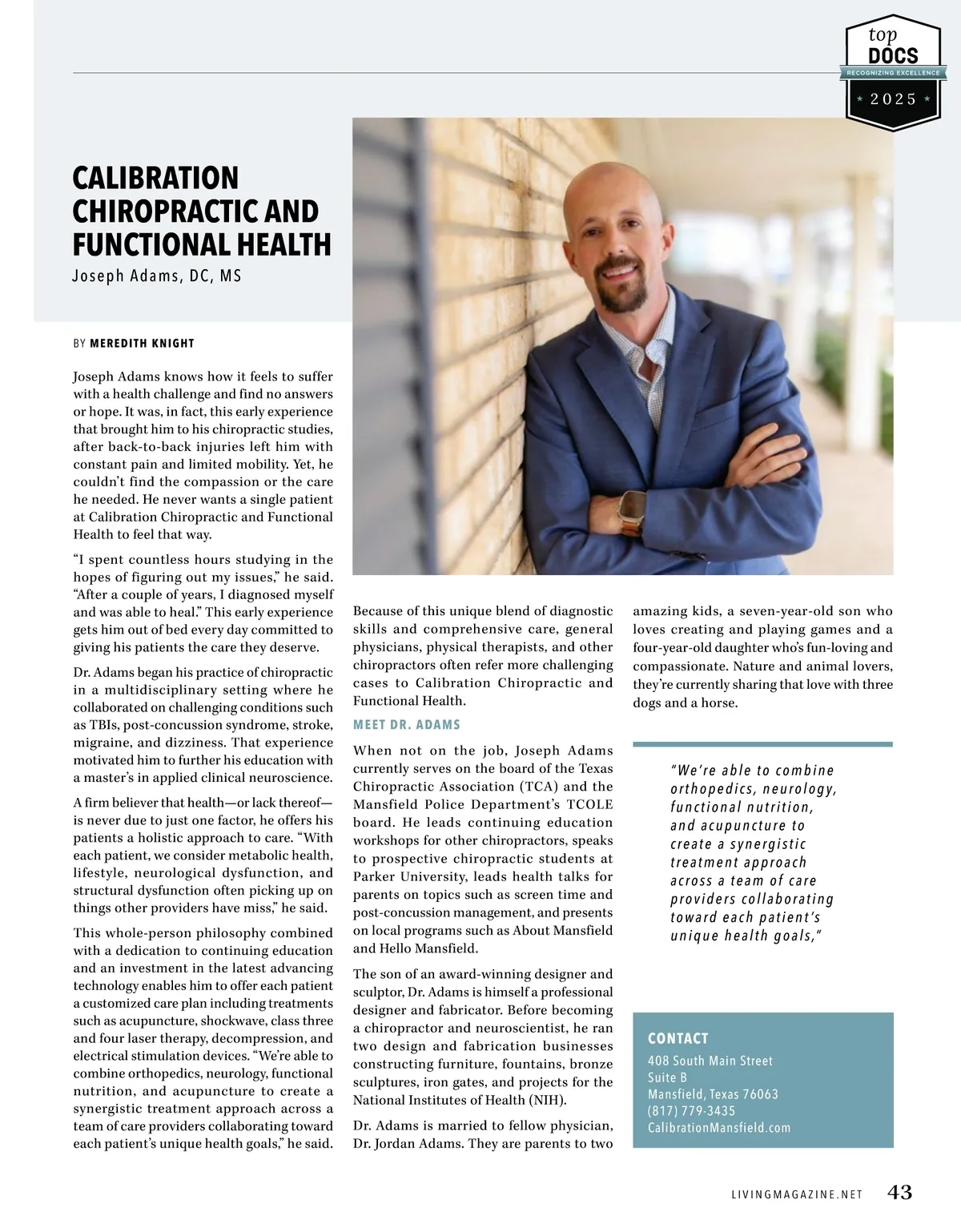 top
DOCS
RECOGNIZING EXCELLENCE
2025

CALIBRATION CHIROPRACTIC AND FUNCTIONAL HEALTH
Joseph Adams, DC, MS

BY MEREDITH KNIGHT

Joseph Adams knows how it feels to suffer with a health challenge and find no answers or hope. It was, in fact, this early experience that brought him to his chiropractic studies, after back-to-back injuries left him with constant pain and limited mobility. Yet, he couldn't find the compassion or the care he needed. He never wants a single patient at Calibration Chiropractic and Functional Health to feel that way.

"I spent countless hours studying in the hopes of figuring out my issues," he said. "After a couple of years, I diagnosed myself and was able to heal." This early experience gets him out of bed every day committed to giving his patients the care they deserve.

Dr. Adams began his practice of chiropractic in a multidisciplinary setting where he collaborated on challenging conditions such as TBIs, post-concussion syndrome, stroke, migraine, and dizziness. That experience motivated him to further his education with a master's in applied clinical neuroscience.

A firm believer that health—or lack thereof—is never due to just one factor, he offers his patients a holistic approach to care. "With each patient, we consider metabolic health, lifestyle, neurological dysfunction, and structural dysfunction often picking up on things other providers have miss," he said.

This whole-person philosophy combined with a dedication to continuing education and an investment in the latest advancing technology enables him to offer each patient a customized care plan including treatments such as acupuncture, shockwave, class three and four laser therapy, decompression, and electrical stimulation devices. "We're able to combine orthopedics, neurology, functional nutrition, and acupuncture to create a synergistic treatment approach across a team of care providers collaborating toward each patient's unique health goals," he said.

Because of this unique blend of diagnostic skills and comprehensive care, general physicians, physical therapists, and other chiropractors often refer more challenging cases to Calibration Chiropractic and Functional Health.

MEET DR. ADAMS

When not on the job, Joseph Adams currently serves on the board of the Texas Chiropractic Association (TCA) and the Mansfield Police Department's TCOLE board. He leads continuing education workshops for other chiropractors, speaks to prospective chiropractic students at Parker University, leads health talks for parents on topics such as screen time and post-concussion management, and presents on local programs such as About Mansfield and Hello Mansfield.

The son of an award-winning designer and sculptor, Dr. Adams is himself a professional designer and fabricator. Before becoming a chiropractor and neuroscientist, he ran two design and fabrication businesses constructing furniture, fountains, bronze sculptures, iron gates, and projects for the National Institutes of Health (NIH).

Dr. Adams is married to fellow physician, Dr. Jordan Adams. They are parents to two amazing kids, a seven-year-old son who loves creating and playing games and a four-year-old daughter who's fun-loving and compassionate. Nature and animal lovers, they're currently sharing that love with three dogs and a horse.

"We're able to combine orthopedics, neurology, functional nutrition, and acupuncture to create a synergistic treatment approach across a team of care providers collaborating toward each patient's unique health goals,"

CONTACT
408 South Main Street
Suite B
Mansfield, Texas 76063
(817) 779-3435
CalibrationMansfield.com

LIVINGMAGAZINE.NET 43